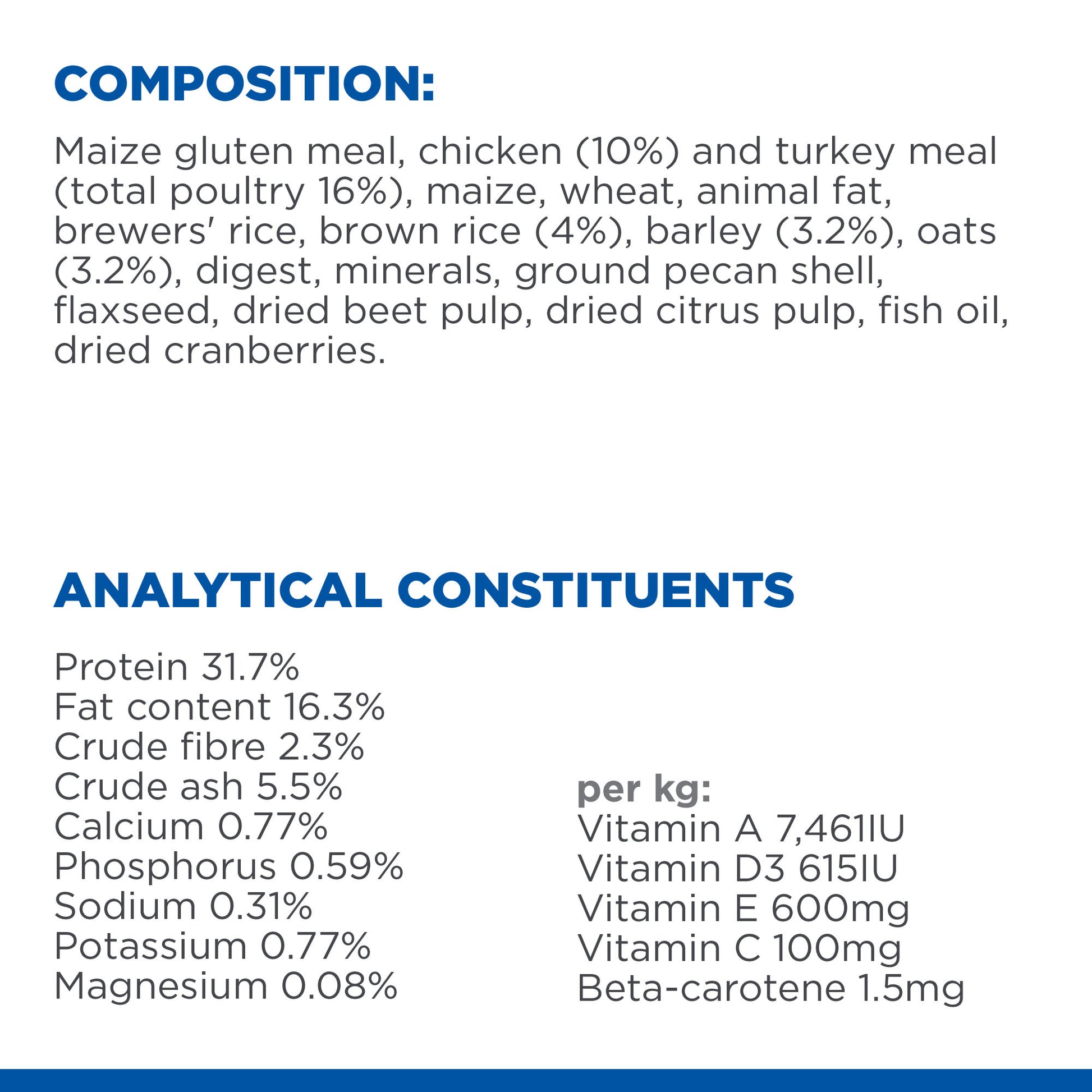 COMPOSITION:

Maize gluten meal, chicken (10%) and turkey meal (total poultry 16%), maize, wheat, animal fat, brewers' rice, brown rice (4%), barley (3.2%), oats (3.2%), digest, minerals, ground pecan shell, flaxseed, dried beet pulp, dried citrus pulp, fish oil, dried cranberries.

ANALYTICAL CONSTITUENTS

Protein 31.7%
Fat content 16.3%
Crude fibre 2.3%
Crude ash 5.5%
Calcium 0.77%
Phosphorus 0.59%
Sodium 0.31%
Potassium 0.77%
Magnesium 0.08%

per kg:
Vitamin A 7,461IU
Vitamin D3 615IU
Vitamin E 600mg
Vitamin C 100mg
Beta-carotene 1.5mg